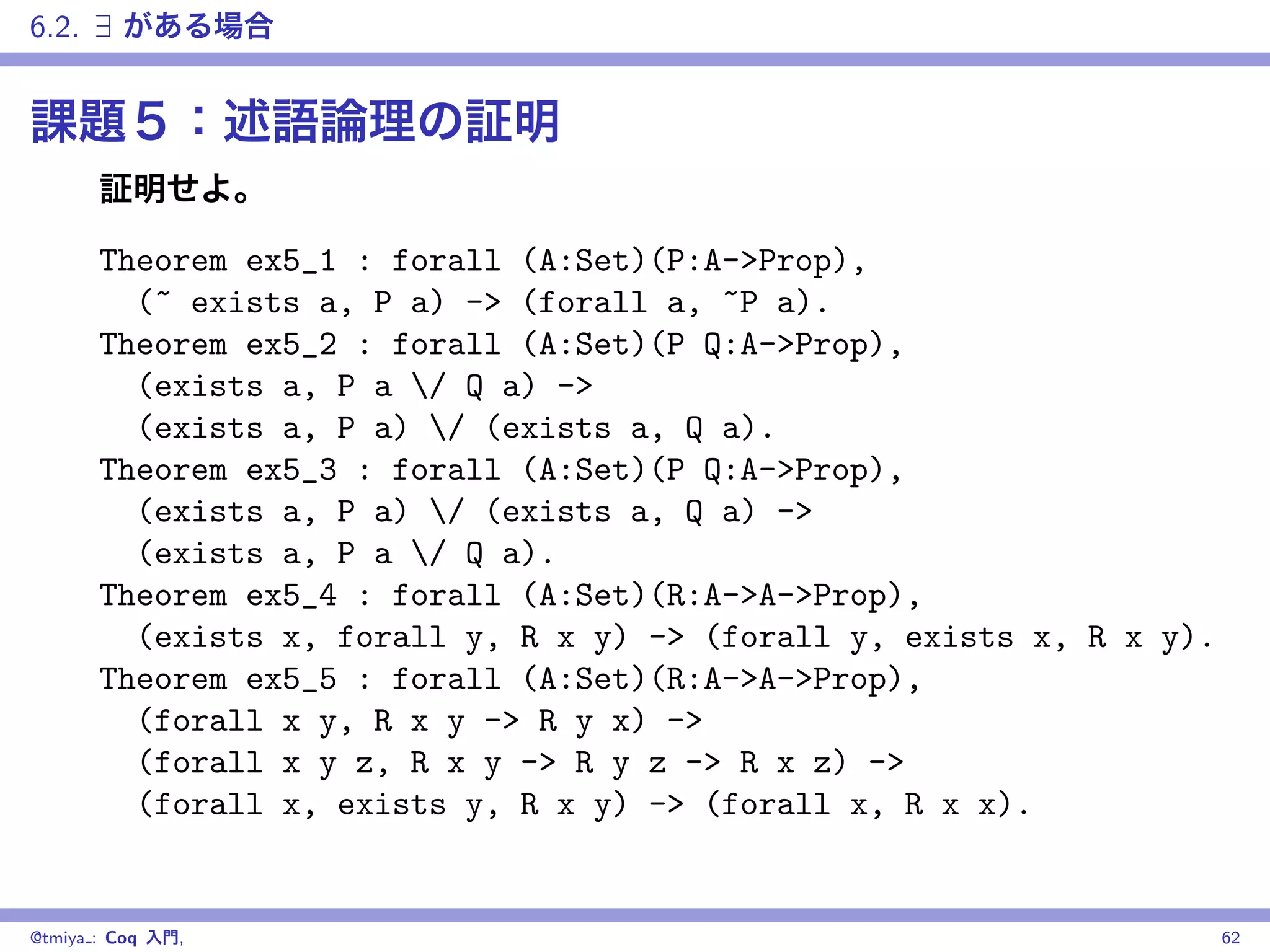 6.2. ∃ がある場合

課題５：述語論理の証明

証明せよ。

Theorem ex5_1 : forall (A:Set)(P:A->Prop),
  (~ exists a, P a) -> (forall a, ~P a).
Theorem ex5_2 : forall (A:Set)(P Q:A->Prop),
  (exists a, P a \/ Q a) ->
  (exists a, P a) \/ (exists a, Q a).
Theorem ex5_3 : forall (A:Set)(P Q:A->Prop),
  (exists a, P a) \/ (exists a, Q a) ->
  (exists a, P a \/ Q a).
Theorem ex5_4 : forall (A:Set)(R:A->A->Prop),
  (exists x, forall y, R x y) -> (forall y, exists x, R x y).
Theorem ex5_5 : forall (A:Set)(R:A->A->Prop),
  (forall x y, R x y -> R y x) ->
  (forall x y z, R x y -> R y z -> R x z) ->
  (forall x, exists y, R x y) -> (forall x, R x x).

@tmiya_: Coq 入門, 62